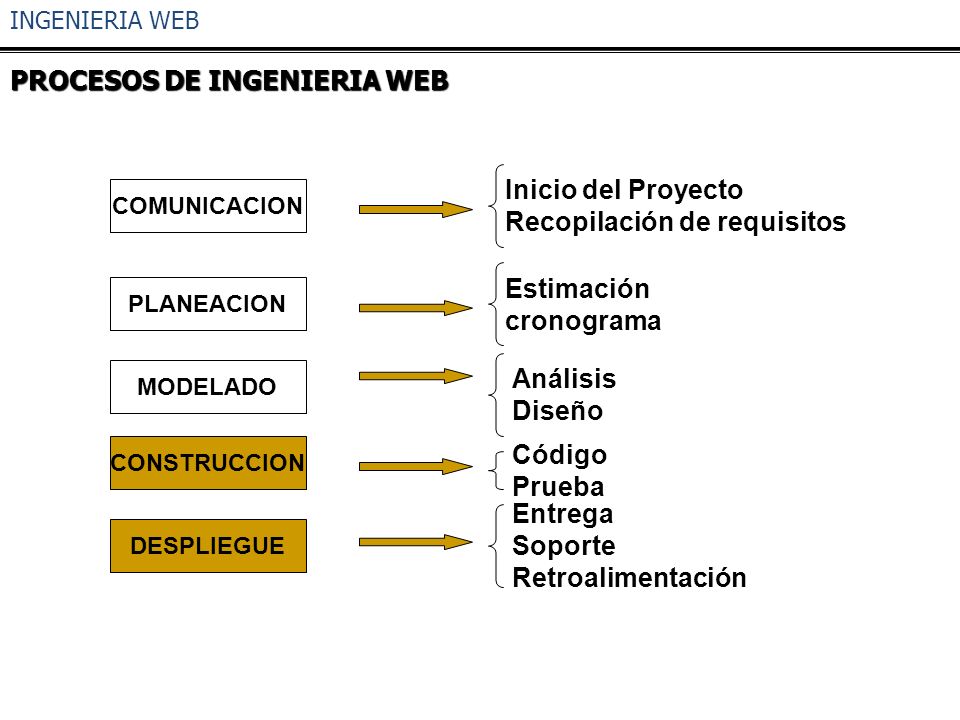 INGENIERIA WEB

PROCESOS DE INGENIERIA WEB

COMUNICACION

Inicio del Proyecto
Recopilación de requisitos

PLANEACION

Estimación
cronograma

MODELADO

Análisis
Diseño

CONSTRUCCION

Código
Prueba

DESPLIEGUE

Entrega
Soporte
Retroalimentación